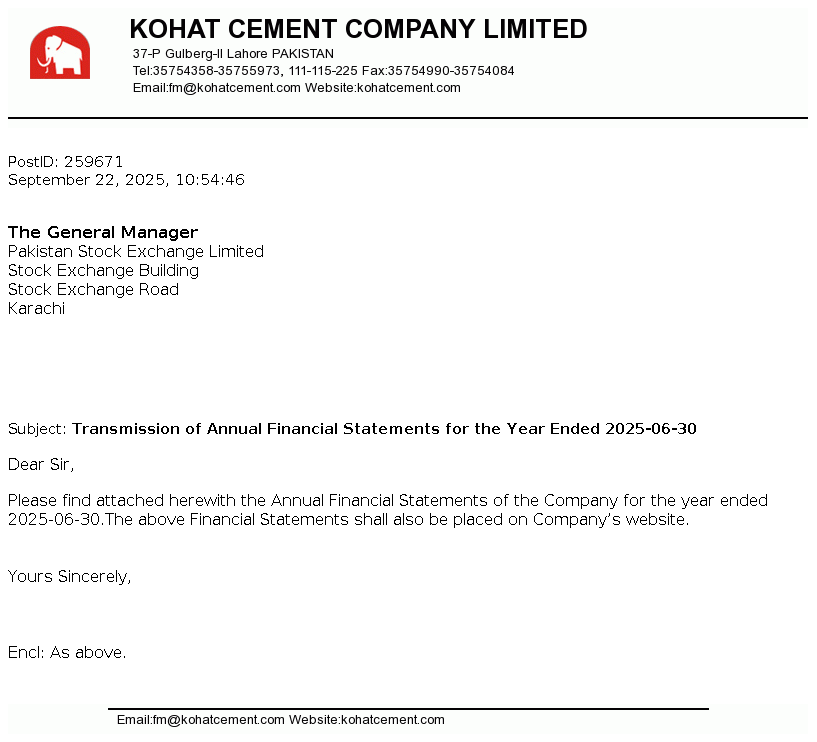 KOHAT CEMENT COMPANY LIMITED
37-P Gulberg-II Lahore PAKISTAN
Tel:35754358-35755973, 111-115-225 Fax:35754990-35754084
Email:fm@kohatcement.com Website:kohatcement.com

PostID: 259671
September 22, 2025, 10:54:46

The General Manager
Pakistan Stock Exchange Limited
Stock Exchange Building
Stock Exchange Road
Karachi

Subject: Transmission of Annual Financial Statements for the Year Ended 2025-06-30

Dear Sir,

Please find attached herewith the Annual Financial Statements of the Company for the year ended 2025-06-30.The above Financial Statements shall also be placed on Company's website.

Yours Sincerely,

Encl: As above.

Email:fm@kohatcement.com Website:kohatcement.com